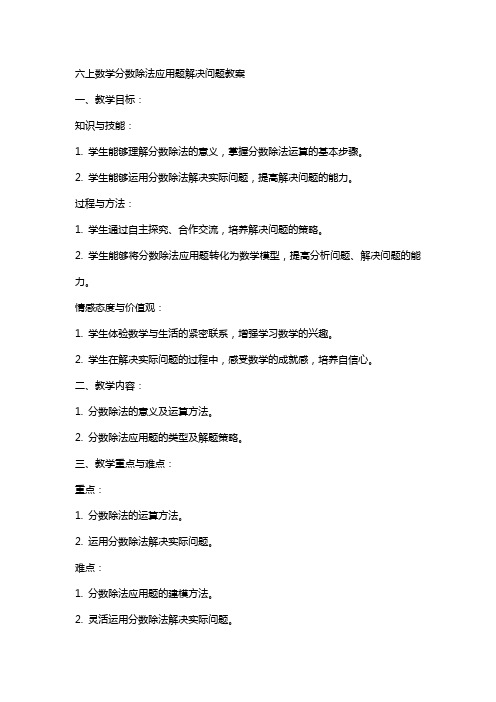 六上数学分数除法应用题解决问题教案

一、教学目标：

知识与技能：

1. 学生能够理解分数除法的意义，掌握分数除法运算的基本步骤。

2. 学生能够运用分数除法解决实际问题，提高解决问题的能力。

过程与方法：

1. 学生通过自主探究、合作交流，培养解决问题的策略。

2. 学生能够将分数除法应用题转化为数学模型，提高分析问题、解决问题的能力。

情感态度与价值观：

1. 学生体验数学与生活的紧密联系，增强学习数学的兴趣。

2. 学生在解决实际问题的过程中，感受数学的成就感，培养自信心。

二、教学内容：

1. 分数除法的意义及运算方法。

2. 分数除法应用题的类型及解题策略。

三、教学重点与难点：

重点：

1. 分数除法的运算方法。

2. 运用分数除法解决实际问题。

难点：

1. 分数除法应用题的建模方法。

2. 灵活运用分数除法解决实际问题。